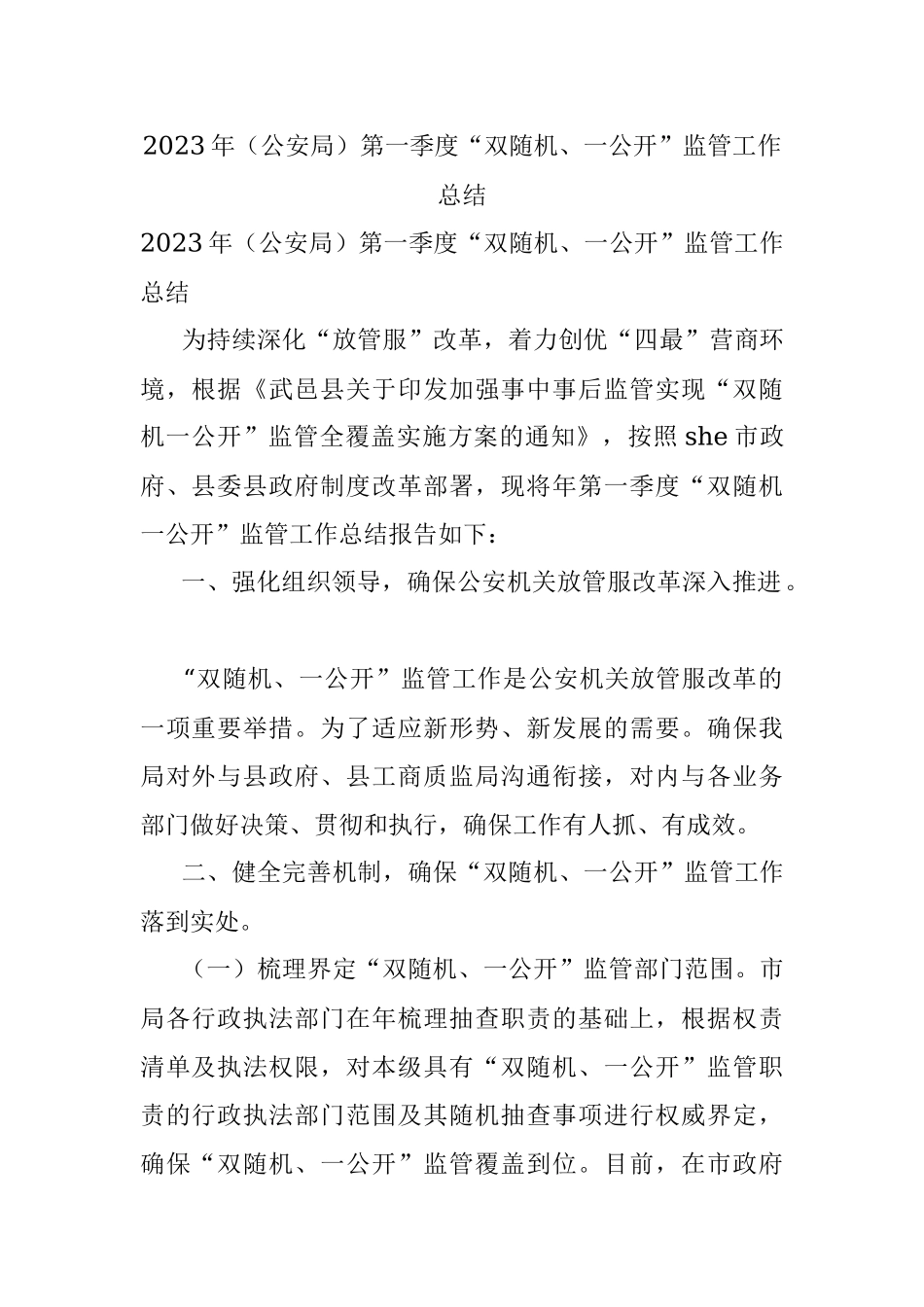 2023年（公安局）第一季度“双随机、一公开”监管工作总结

2023年（公安局）第一季度“双随机、一公开”监管工作总结

为持续深化“放管服”改革，着力创优“四最”营商环境，根据《武邑县关于印发加强事中事后监管实现“双随机一公开”监管全覆盖实施方案的通知》，按照she市政府、县委县政府制度改革部署，现将年第一季度“双随机一公开”监管工作总结报告如下：

一、强化组织领导，确保公安机关放管服改革深入推进。

“双随机、一公开”监管工作是公安机关放管服改革的一项重要举措。为了适应新形势、新发展的需要。确保我局对外与县政府、县工商质监局沟通衔接，对内与各业务部门做好决策、贯彻和执行，确保工作有人抓、有成效。

二、健全完善机制，确保“双随机、一公开”监管工作落到实处。

（一）梳理界定“双随机、一公开”监管部门范围。市局各行政执法部门在年梳理抽查职责的基础上，根据权责清单及执法权限，对本级具有“双随机、一公开”监管职责的行政执法部门范围及其随机抽查事项进行权威界定，确保“双随机、一公开”监管覆盖到位。目前，在市政府